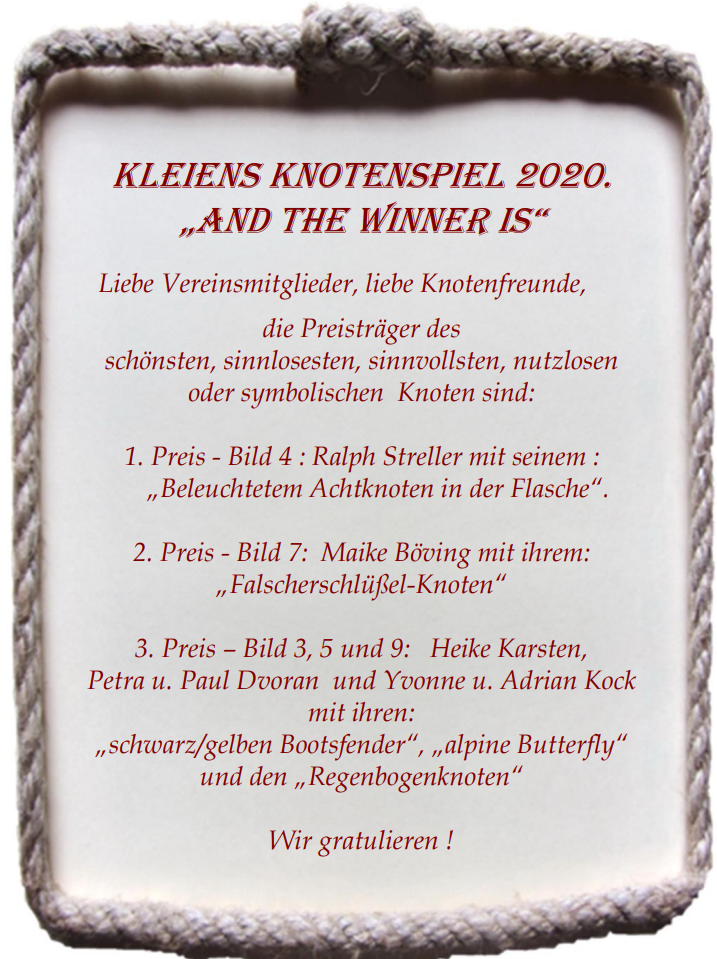 KLEIENS KNOTENSPIEL 2020.
„AND THE WINNER IS“

Liebe Vereinsmitglieder, liebe Knotenfreunde,

die Preisträger des schönsten, sinnlosesten, sinnvollsten, nutzlosen oder symbolischen Knoten sind:

1. Preis - Bild 4 : Ralph Streller mit seinem : „Beleuchtetem Achtknoten in der Flasche“.

2. Preis - Bild 7: Maike Böving mit ihrem: „Falscherschlüßel-Knoten“

3. Preis – Bild 3, 5 und 9: Heike Karsten, Petra u. Paul Dvoran und Yvonne u. Adrian Kock mit ihren: „schwarz/gelben Bootsfender“, „alpine Butterfly“ und den „Regenbogenknoten“

Wir gratulieren !